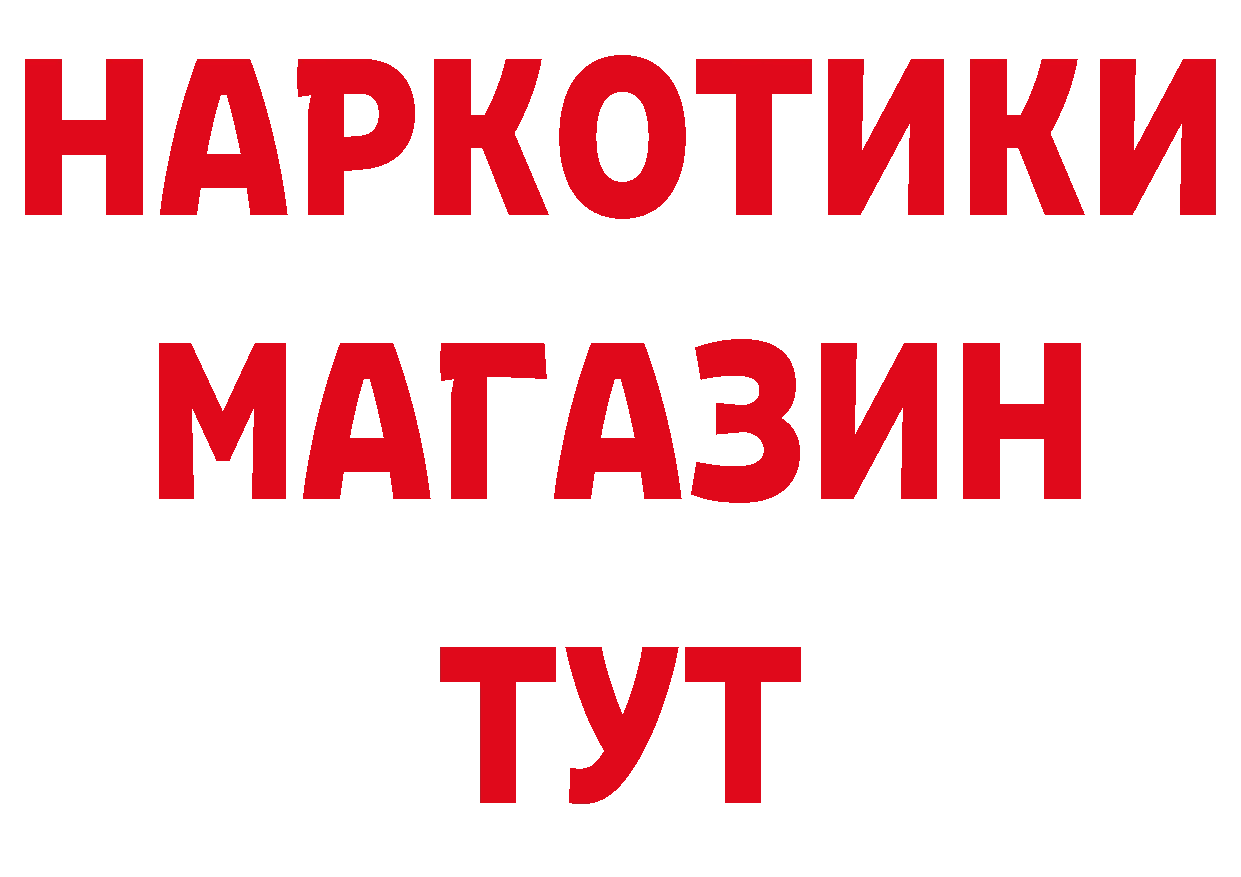 НАРКОТИКИ
МАГАЗИН
ТУТ